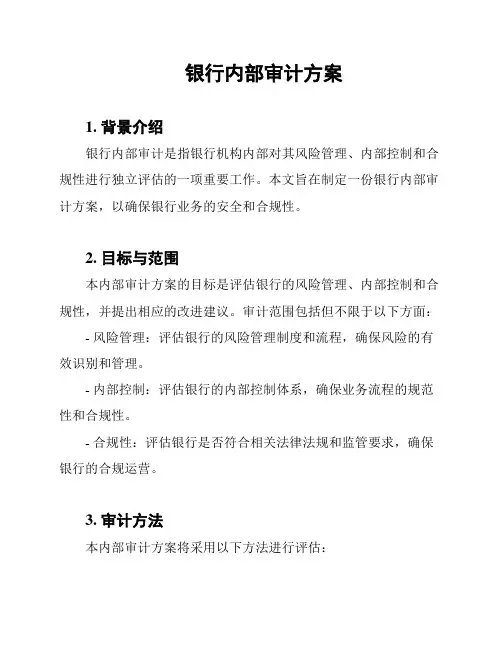 银行内部审计方案

1. 背景介绍

银行内部审计是指银行机构内部对其风险管理、内部控制和合规性进行独立评估的一项重要工作。本文旨在制定一份银行内部审计方案，以确保银行业务的安全和合规性。

2. 目标与范围

本内部审计方案的目标是评估银行的风险管理、内部控制和合规性，并提出相应的改进建议。审计范围包括但不限于以下方面：

- 风险管理：评估银行的风险管理制度和流程，确保风险的有效识别和管理。

- 内部控制：评估银行的内部控制体系，确保业务流程的规范性和合规性。

- 合规性：评估银行是否符合相关法律法规和监管要求，确保银行的合规运营。

3. 审计方法

本内部审计方案将采用以下方法进行评估：